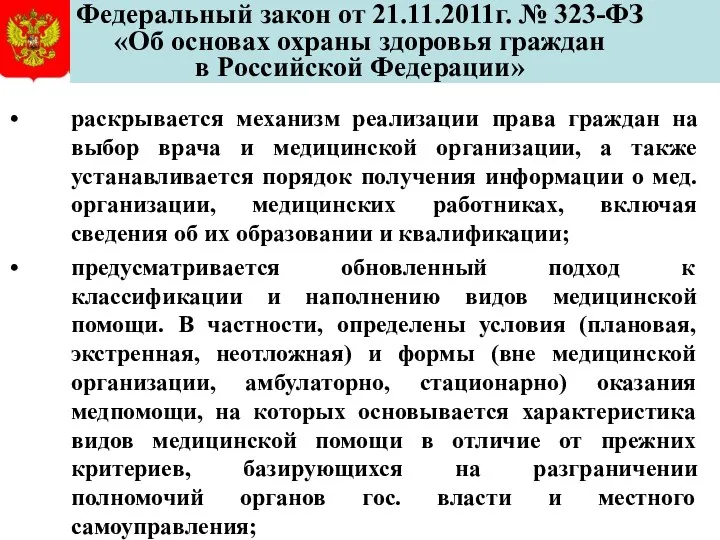 Федеральный закон от 21.11.2011г. № 323-ФЗ «Об основах охраны здоровья граждан в Российской Федерации»

• раскрывается механизм реализации права граждан на выбор врача и медицинской организации, а также устанавливается порядок получения информации о мед. организации, медицинских работниках, включая сведения об их образовании и квалификации;

• предусматривается обновленный подход к классификации и наполнению видов медицинской помощи. В частности, определены условия (плановая, экстренная, неотложная) и формы (вне медицинской организации, амбулаторно, стационарно) оказания медпомощи, на которых основывается характеристика видов медицинской помощи в отличие от прежних критериев, базирующихся на разграничении полномочий органов гос. власти и местного самоуправления;